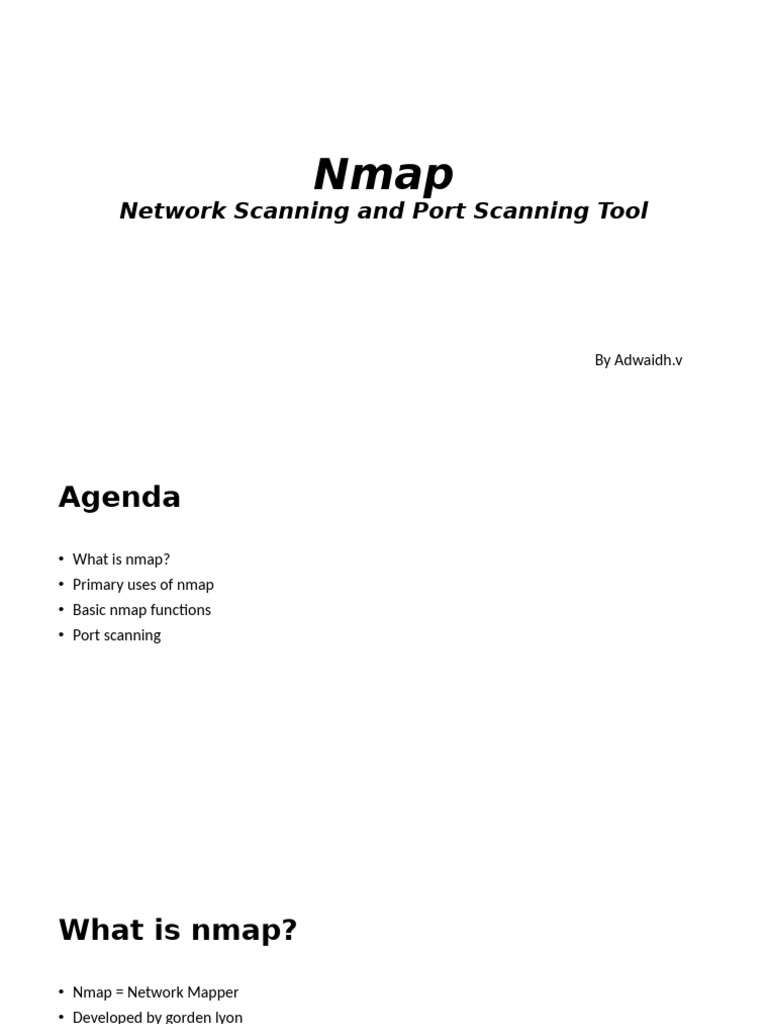 Nmap
Network Scanning and Port Scanning Tool

By Adwaidh.v

Agenda

• What is nmap?
• Primary uses of nmap
• Basic nmap functions
• Port scanning

What is nmap?

• Nmap = Network Mapper
• Developed by gorden lyon